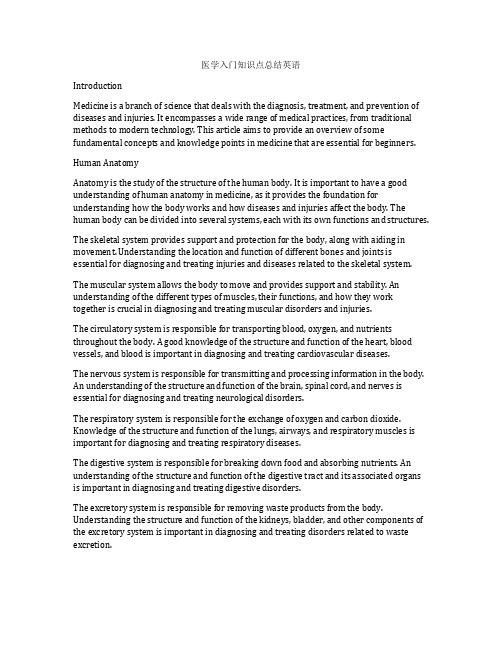 医学入门知识点总结英语

Introduction

Medicine is a branch of science that deals with the diagnosis, treatment, and prevention of diseases and injuries. It encompasses a wide range of medical practices, from traditional methods to modern technology. This article aims to provide an overview of some fundamental concepts and knowledge points in medicine that are essential for beginners.

Human Anatomy

Anatomy is the study of the structure of the human body. It is important to have a good understanding of human anatomy in medicine, as it provides the foundation for understanding how the body works and how diseases and injuries affect the body. The human body can be divided into several systems, each with its own functions and structures.

The skeletal system provides support and protection for the body, along with aiding in movement. Understanding the location and function of different bones and joints is essential for diagnosing and treating injuries and diseases related to the skeletal system.

The muscular system allows the body to move and provides support and stability. An understanding of the different types of muscles, their functions, and how they work together is crucial in diagnosing and treating muscular disorders and injuries.

The circulatory system is responsible for transporting blood, oxygen, and nutrients throughout the body. A good knowledge of the structure and function of the heart, blood vessels, and blood is important in diagnosing and treating cardiovascular diseases.

The nervous system is responsible for transmitting and processing information in the body. An understanding of the structure and function of the brain, spinal cord, and nerves is essential for diagnosing and treating neurological disorders.

The respiratory system is responsible for the exchange of oxygen and carbon dioxide. Knowledge of the structure and function of the lungs, airways, and respiratory muscles is important for diagnosing and treating respiratory diseases.

The digestive system is responsible for breaking down food and absorbing nutrients. An understanding of the structure and function of the digestive tract and its associated organs is important in diagnosing and treating digestive disorders.

The excretory system is responsible for removing waste products from the body. Understanding the structure and function of the kidneys, bladder, and other components of the excretory system is important in diagnosing and treating disorders related to waste excretion.